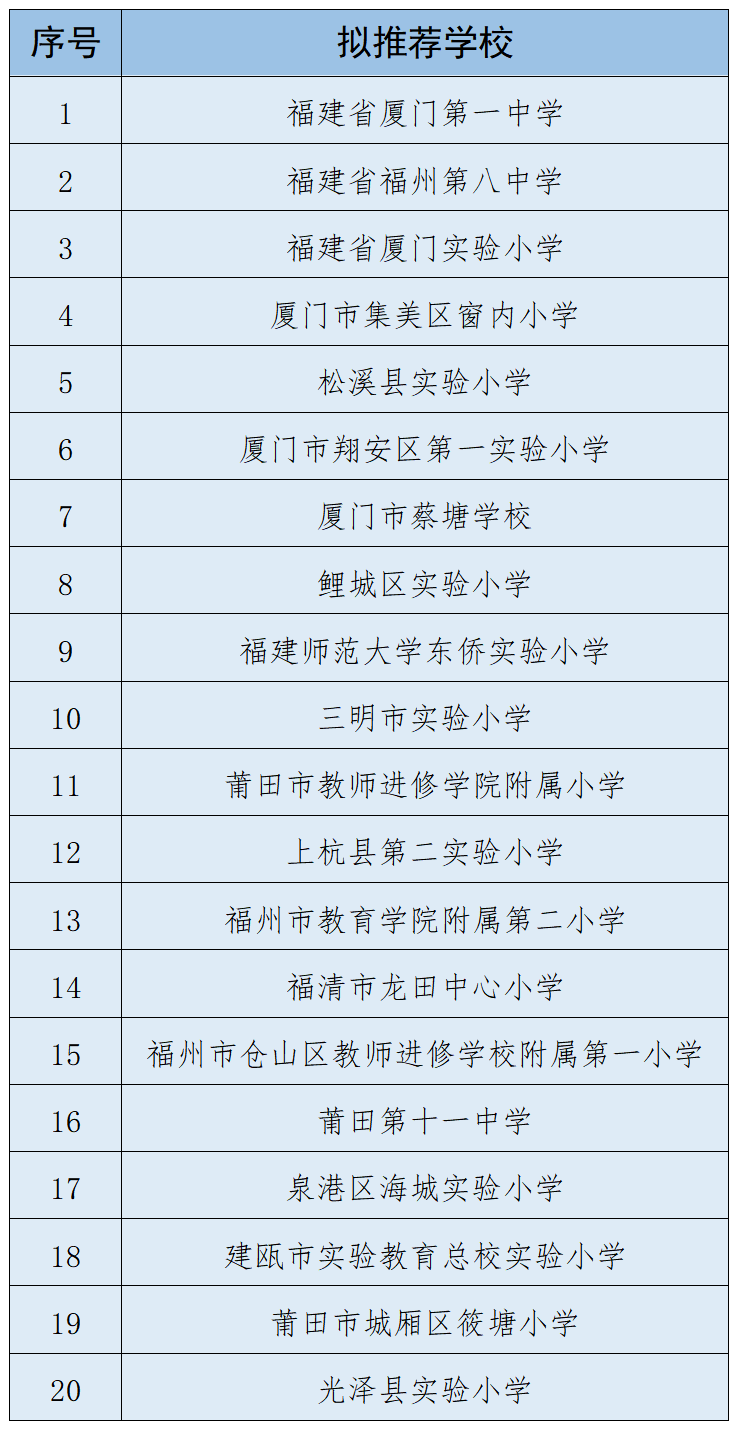 | 序号 | 拟推荐学校 |
|---|---|
| 1 | 福建省厦门第一中学 |
| 2 | 福建省福州第八中学 |
| 3 | 福建省厦门实验小学 |
| 4 | 厦门市集美区窗内小学 |
| 5 | 松溪县实验小学 |
| 6 | 厦门市翔安区第一实验小学 |
| 7 | 厦门市蔡塘学校 |
| 8 | 鲤城区实验小学 |
| 9 | 福建师范大学东侨实验小学 |
| 10 | 三明市实验小学 |
| 11 | 莆田市教师进修学院附属小学 |
| 12 | 上杭县第二实验小学 |
| 13 | 福州市教育学院附属第二小学 |
| 14 | 福清市龙田中心小学 |
| 15 | 福州市仓山区教师进修学校附属第一小学 |
| 16 | 莆田第十一中学 |
| 17 | 泉港区海城实验小学 |
| 18 | 建瓯市实验教育总校实验小学 |
| 19 | 莆田市城厢区筱塘小学 |
| 20 | 光泽县实验小学 |